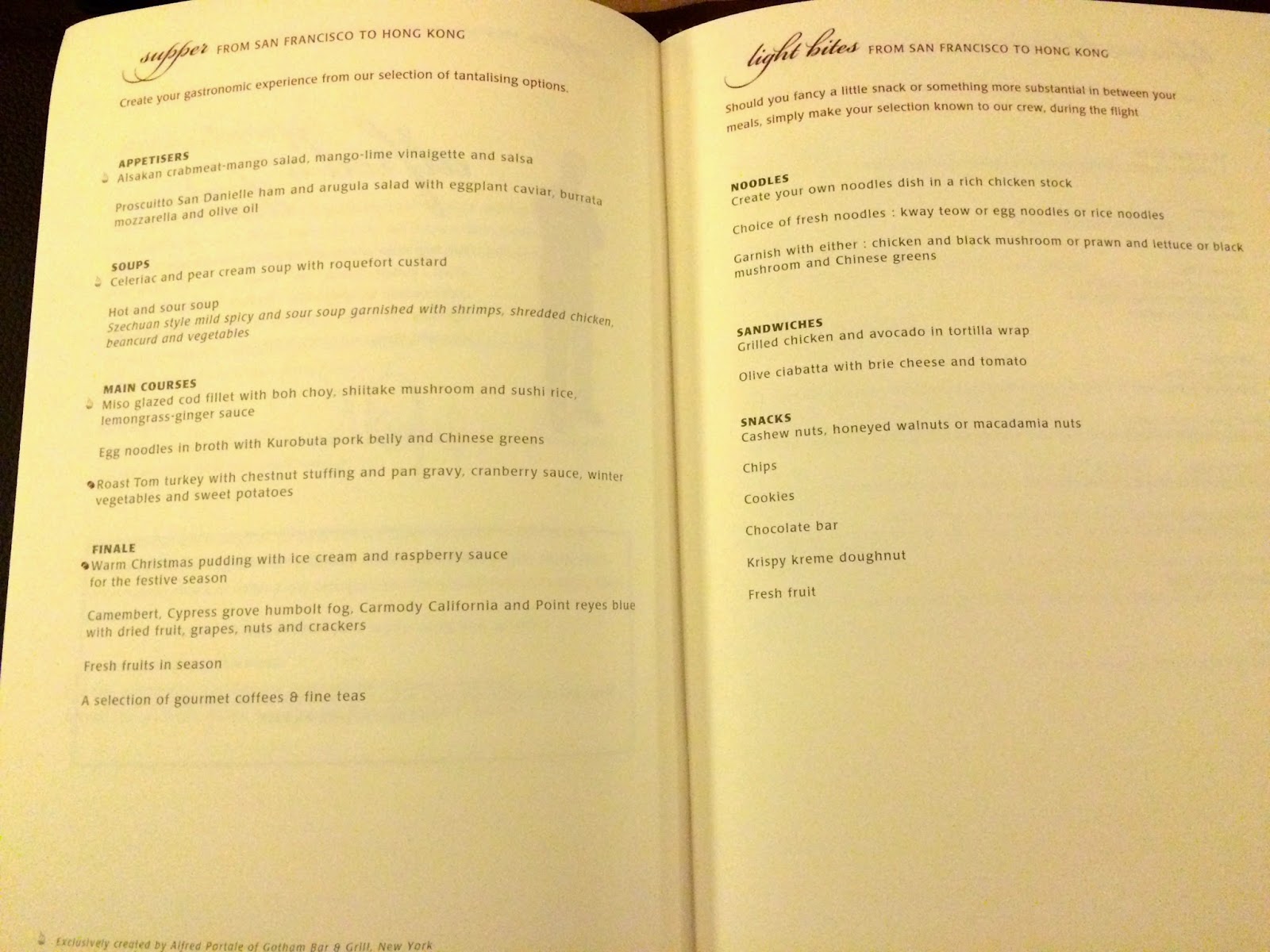 supper FROM SAN FRANCISCO TO HONG KONG

Create your gastronomic experience from our selection of tantalising options.

APPETISERS
Alsakan crabmeat-mango salad, mango-lime vinaigette and salsa

Proscuitto San Danielle ham and arugula salad with eggplant caviar, burrata mozzarella and olive oil

SOUPS
Celeriac and pear cream soup with roquefort custard

Hot and sour soup
Szechuan style mild spicy and sour soup garnished with shrimps, shredded chicken, beancurd and vegetables

MAIN COURSES
Miso glazed cod fillet with boh choy, shiitake mushroom and sushi rice, lemongrass-ginger sauce

Egg noodles in broth with Kurobuta pork belly and Chinese greens

Roast Tom turkey with chestnut stuffing and pan gravy, cranberry sauce, winter vegetables and sweet potatoes

FINALE
Warm Christmas pudding with ice cream and raspberry sauce for the festive season

Camembert, Cypress grove humbolt fog, Carmody California and Point reyes blue with dried fruit, grapes, nuts and crackers

Fresh fruits in season

A selection of gourmet coffees & fine teas

Exclusively created by Alfred Portale of Gotham Bar & Grill, New York

light bites FROM SAN FRANCISCO TO HONG KONG

Should you fancy a little snack or something more substantial in between your meals, simply make your selection known to our crew, during the flight

NOODLES
Create your own noodles dish in a rich chicken stock

Choice of fresh noodles : kway teow or egg noodles or rice noodles

Garnish with either : chicken and black mushroom or prawn and lettuce or black mushroom and Chinese greens

SANDWICHES
Grilled chicken and avocado in tortilla wrap

Olive ciabatta with brie cheese and tomato

SNACKS
Cashew nuts, honeyed walnuts or macadamia nuts

Chips

Cookies

Chocolate bar

Krispy kreme doughnut

Fresh fruit